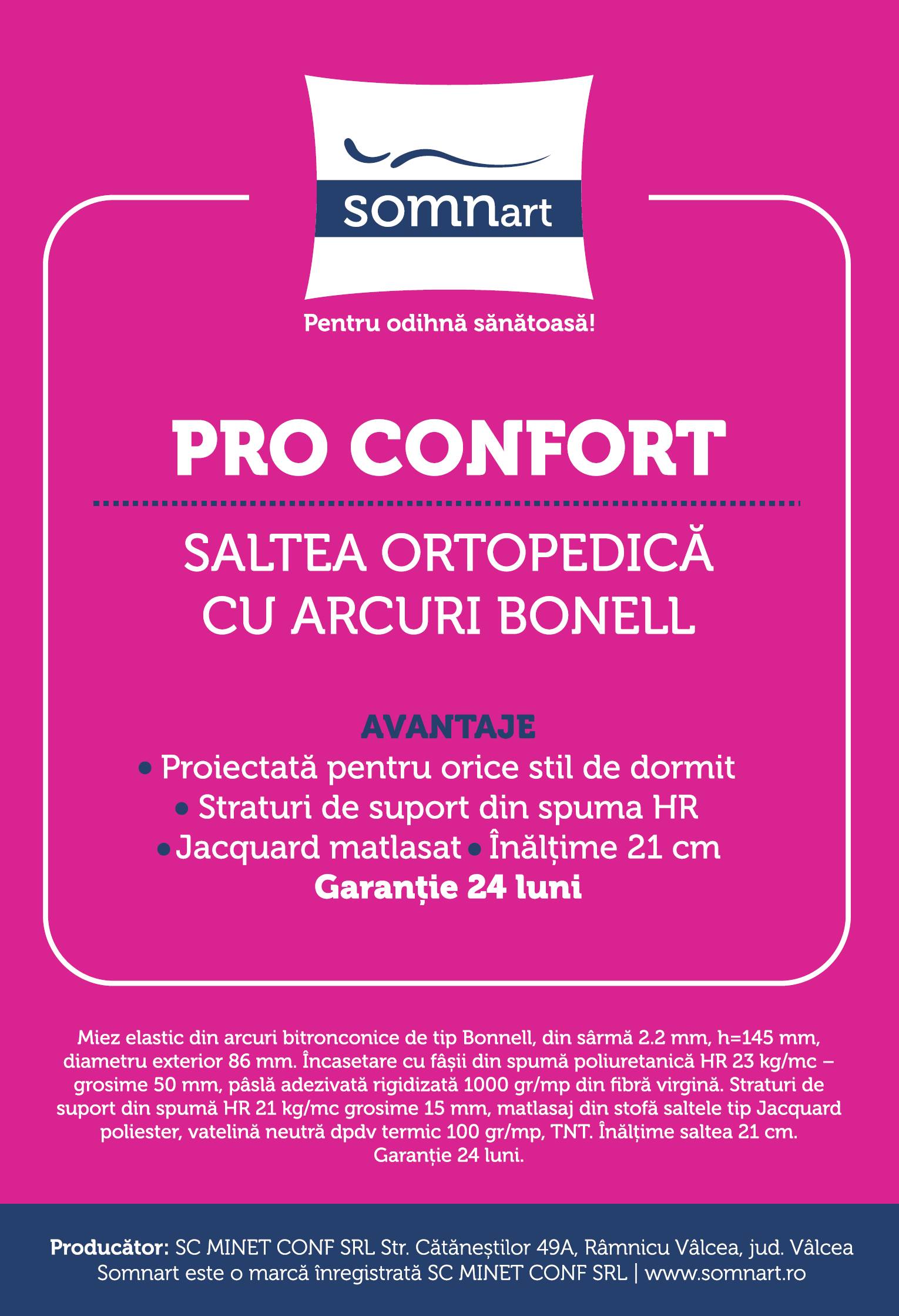 somnart

Pentru odihnă sănătoasă!

PRO CONFORT

SALTEA ORTOPEDICĂ CU ARCURI BONELL

AVANTAJE

• Proiectată pentru orice stil de dormit
• Straturi de suport din spuma HR
• Jacquard matlasat • Înălțime 21 cm
Garanție 24 luni

Miez elastic din arcuri bitronconice de tip Bonnell, din sârmă 2.2 mm, h=145 mm, diametru exterior 86 mm. Încasetare cu fâșii din spumă poliuretanică HR 23 kg/mc – grosime 50 mm, pâslă adezivată rigidizată 1000 gr/mp din fibră virgină. Straturi de suport din spumă HR 21 kg/mc grosime 15 mm, matlasaj din stofă saltele tip Jacquard poliester, vatelină neutră dpdv termic 100 gr/mp, TNT. Înălțime saltea 21 cm. Garanție 24 luni.

Producător: SC MINET CONF SRL Str. Cătăneștilor 49A, Râmnicu Vâlcea, jud. Vâlcea
Somnart este o marcă înregistrată SC MINET CONF SRL | www.somnart.ro